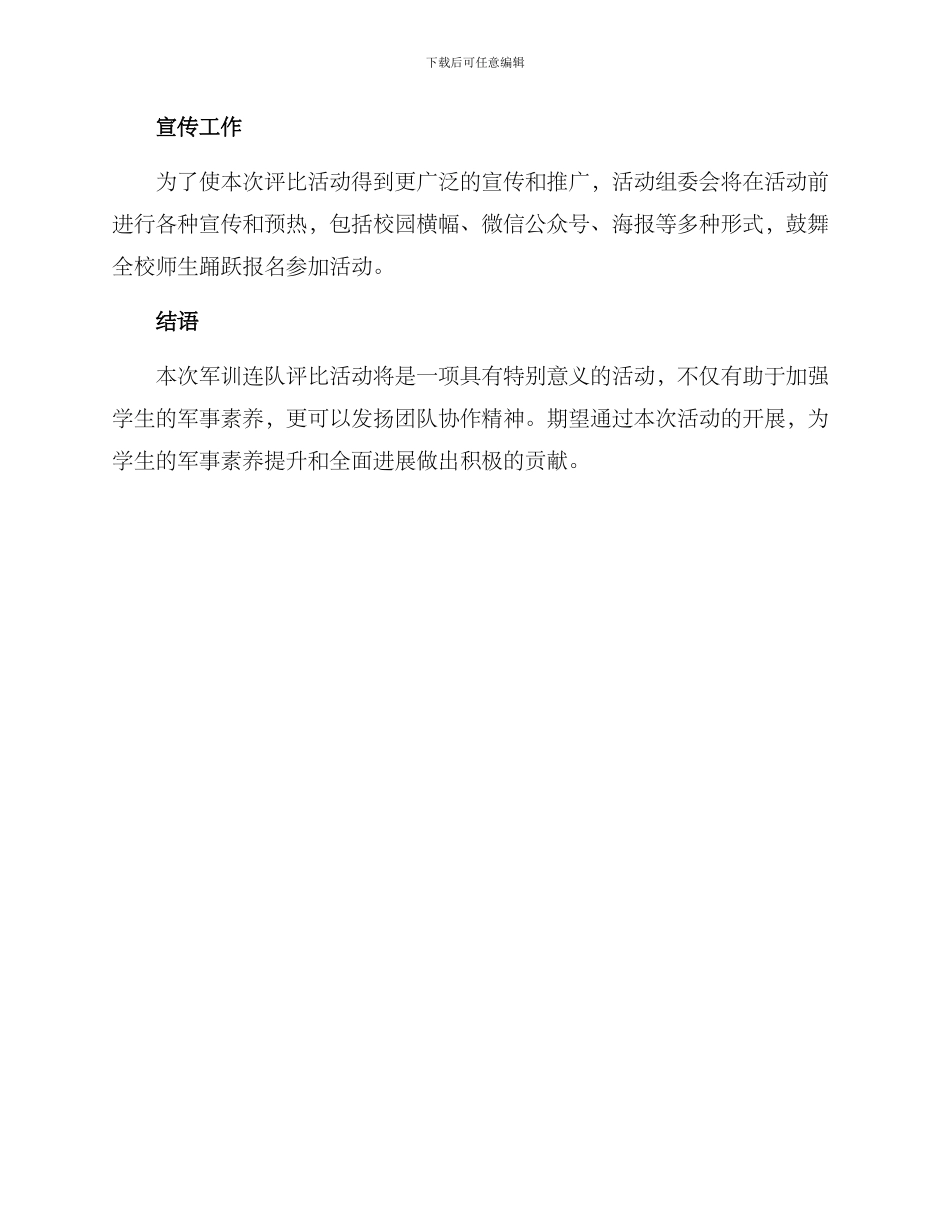 下载后可任意编辑

宣传工作

为了使本次评比活动得到更广泛的宣传和推广，活动组委会将在活动前进行各种宣传和预热，包括校园横幅、微信公众号、海报等多种形式，鼓舞全校师生踊跃报名参加活动。

结语

本次军训连队评比活动将是一项具有特别意义的活动，不仅有助于加强学生的军事素养，更可以发扬团队协作精神。期望通过本次活动的开展，为学生的军事素养提升和全面进展做出积极的贡献。